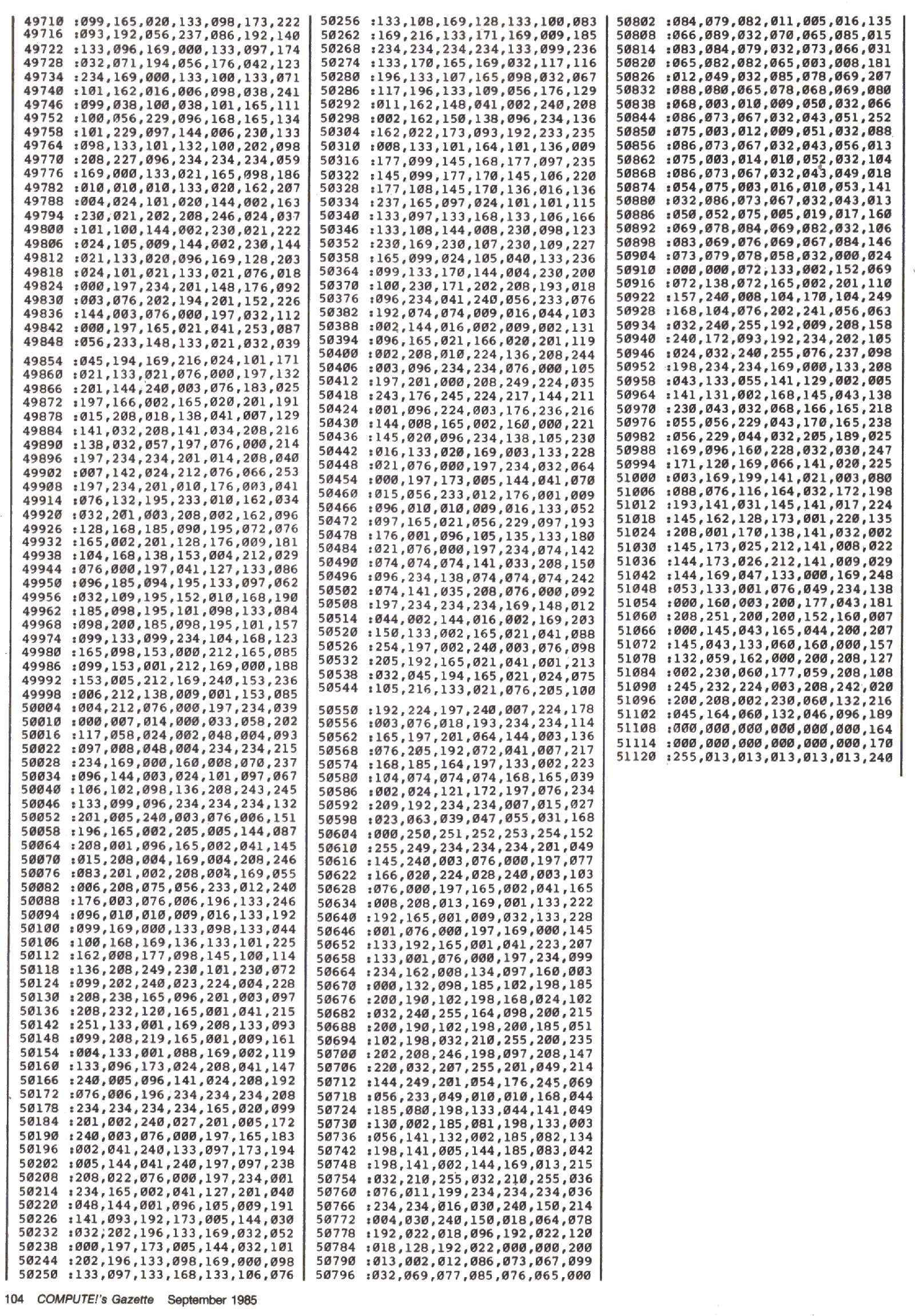 49710 :099,165,020,133,098,173,222
49716 :093,192,056,237,086,192,140
49722 :133,096,169,000,133,097,174
49728 :032,071,194,056,176,042,123
49734 :234,169,000,133,100,133,071
49740 :101,162,016,006,098,038,241
49746 :099,038,100,038,101,165,111
49752 :100,056,229,096,168,165,134
49758 :101,229,097,144,006,230,133
49764 :098,133,101,132,100,202,098
49770 :208,227,096,234,234,234,059
49776 :169,000,133,021,165,098,186
49782 :010,010,010,133,020,162,207
49788 :004,024,101,020,144,002,163
49794 :230,021,202,208,246,024,037
49800 :101,100,144,002,230,021,222
49806 :024,105,009,144,002,230,144
49812 :021,133,020,096,169,128,203
49818 :024,101,021,133,021,076,018
49824 :000,197,234,201,148,176,092
49830 :003,076,202,194,201,152,226
49836 :144,003,076,000,197,032,112
49842 :000,197,165,021,041,253,087
49848 :056,233,148,133,021,032,039
49854 :045,194,169,216,024,101,171
49860 :021,133,021,076,000,197,132
49866 :201,144,240,003,076,183,025
49872 :197,166,002,165,020,201,191
49878 :015,208,018,138,041,007,129
49884 :141,032,208,141,034,208,216
49890 :138,032,057,197,076,000,214
49896 :197,234,234,201,014,208,040
49902 :007,142,024,212,076,066,253
49908 :197,234,201,010,176,003,041
49914 :076,132,195,233,010,162,034
49920 :032,201,003,208,002,162,096
49926 :128,168,185,090,195,072,076
49932 :165,002,201,128,176,009,181
49938 :104,168,138,153,004,212,029
49944 :076,000,197,041,127,133,086
49950 :096,185,094,195,133,097,062
49956 :032,109,195,152,010,168,190
49962 :185,098,195,101,098,133,084
49968 :098,200,185,098,195,101,157
49974 :099,133,099,234,104,168,123
49980 :165,098,153,000,212,165,085
49986 :099,153,001,212,169,000,188
49992 :153,005,212,169,240,153,236
49998 :006,212,138,009,001,153,085
50004 :004,212,076,000,197,234,039
50010 :000,007,014,000,033,058,202
50016 :117,058,024,002,048,004,093
50022 :097,008,048,004,234,234,215
50028 :234,169,000,160,008,070,237
50034 :096,144,003,024,101,097,067
50040 :106,102,098,136,208,243,245
50046 :133,099,096,234,234,234,132
50052 :201,005,240,003,076,006,151
50058 :196,165,002,205,005,144,087
50064 :208,001,096,165,002,041,145
50070 :015,208,004,169,004,208,246
50076 :083,201,002,208,004,169,055
50082 :006,208,075,056,233,012,240
50088 :176,003,076,006,196,133,246
50094 :096,010,010,009,016,133,192
50100 :099,169,000,133,098,133,044
50106 :100,168,169,136,133,101,225
50112 :162,008,177,098,145,100,114
50118 :136,208,249,230,101,230,072
50124 :099,202,240,023,224,004,228
50130 :208,238,165,096,201,003,097
50136 :208,232,120,165,001,041,215
50142 :251,133,001,169,208,133,093
50148 :099,208,219,165,001,009,161
50154 :004,133,001,088,169,002,119
50160 :133,096,173,024,208,041,147
50166 :240,005,096,141,024,208,192
50172 :076,006,196,234,234,234,208
50178 :234,234,234,234,165,020,099
50184 :201,002,240,027,201,005,172
50190 :240,003,076,000,197,165,183
50196 :002,041,240,133,097,173,194
50202 :005,144,041,240,197,097,238
50208 :208,022,076,000,197,234,001
50214 :234,165,002,041,127,201,040
50220 :048,144,001,096,105,009,191
50226 :141,093,192,173,005,144,030
50232 :032,202,196,133,169,032,052
50238 :000,197,173,005,144,032,101
50244 :202,196,133,098,169,000,098
50250 :133,097,133,168,133,106,076
50256 :133,108,169,128,133,100,083
50262 :169,216,133,171,169,009,185
50268 :234,234,234,234,133,099,236
50274 :133,170,165,169,032,117,116
50280 :196,133,107,165,098,032,067
50286 :117,196,133,109,056,176,129
50292 :011,162,148,041,002,240,208
50298 :002,162,150,138,096,234,136
50304 :162,022,173,093,192,233,235
50310 :008,133,101,164,101,136,009
50316 :177,099,145,168,177,097,235
50322 :145,099,177,170,145,106,220
50328 :177,108,145,170,136,016,136
50334 :237,165,097,024,101,101,115
50340 :133,097,133,168,133,106,166
50346 :133,108,144,008,230,098,123
50352 :230,169,230,107,230,109,227
50358 :165,099,024,105,040,133,236
50364 :099,133,170,144,004,230,200
50370 :100,230,171,202,208,193,018
50376 :096,234,041,240,056,233,076
50382 :192,074,074,009,016,044,103
50388 :002,144,016,002,009,002,131
50394 :096,165,021,166,020,201,119
50400 :002,208,010,224,136,208,244
50406 :003,096,234,234,076,000,105
50412 :197,201,000,208,249,224,035
50418 :243,176,245,224,217,144,211
50424 :001,096,224,003,176,236,216
50430 :144,008,165,002,160,000,221
50436 :145,020,096,234,138,105,230
50442 :016,133,020,169,003,133,228
50448 :021,076,000,197,234,032,064
50454 :000,197,173,005,144,041,070
50460 :015,056,233,012,176,001,009
50466 :096,010,010,009,016,133,052
50472 :097,165,021,056,229,097,193
50478 :176,001,096,105,135,133,180
50484 :021,076,000,197,234,074,142
50490 :074,074,074,141,033,208,150
50496 :096,234,138,074,074,074,242
50502 :074,141,035,208,076,000,092
50508 :197,234,234,234,169,148,012
50514 :044,002,144,016,002,169,203
50520 :150,133,002,165,021,041,088
50526 :254,197,002,240,003,076,098
50532 :205,192,165,021,041,001,213
50538 :032,045,194,165,021,024,075
50544 :105,216,133,021,076,205,100
50550 :192,224,197,240,007,224,178
50556 :003,076,018,193,234,234,114
50562 :165,197,201,064,144,003,136
50568 :076,205,192,072,041,007,217
50574 :168,185,164,197,133,002,223
50580 :104,074,074,074,168,165,039
50586 :002,024,121,172,197,076,234
50592 :209,192,234,234,007,015,027
50598 :023,063,039,047,055,031,168
50604 :000,250,251,252,253,254,152
50610 :255,249,234,234,234,201,049
50616 :145,240,003,076,000,197,077
50622 :166,020,224,028,240,003,103
50628 :076,000,197,165,002,041,165
50634 :008,208,013,169,001,133,222
50640 :192,165,001,009,032,133,228
50646 :001,076,000,197,169,000,145
50652 :133,192,165,001,041,223,207
50658 :133,001,076,000,197,234,099
50664 :234,162,008,134,097,160,003
50670 :000,132,098,185,102,198,185
50676 :200,190,102,198,168,024,102
50682 :032,240,255,164,098,200,215
50688 :200,190,102,198,200,185,051
50694 :102,198,032,210,255,200,235
50700 :202,208,246,198,097,208,147
50706 :220,032,207,255,201,049,214
50712 :144,249,201,054,176,245,069
50718 :056,233,049,010,010,168,044
50724 :185,080,198,133,044,141,049
50730 :130,002,185,081,198,133,003
50736 :056,141,132,002,185,082,134
50742 :198,141,005,144,185,083,042
50748 :198,141,002,144,169,013,215
50754 :032,210,255,032,210,255,036
50760 :076,011,199,234,234,234,036
50766 :234,234,016,030,240,150,214
50772 :004,030,240,150,018,064,078
50778 :192,022,018,096,192,022,120
50784 :018,128,192,022,000,000,200
50790 :013,002,012,086,073,067,099
50796 :032,069,077,085,076,065,000
50802 :084,079,082,011,005,016,135
50808 :066,089,032,070,065,085,015
50814 :083,084,079,032,073,066,031
50820 :065,082,082,065,003,008,181
50826 :012,049,032,085,078,069,207
50832 :088,080,065,078,068,069,080
50838 :068,003,010,009,050,032,066
50844 :086,073,067,032,043,051,252
50850 :075,003,012,009,051,032,088
50856 :086,073,067,032,043,056,013
50862 :075,003,014,010,052,032,104
50868 :086,073,067,032,043,049,018
50874 :054,075,003,016,010,053,141
50880 :032,086,073,067,032,043,013
50886 :050,052,075,005,019,017,160
50892 :069,078,084,069,082,032,106
50898 :083,069,076,069,067,084,146
50904 :073,079,078,058,032,000,024
50910 :000,000,072,133,002,152,069
50916 :072,138,072,165,002,201,110
50922 :157,240,008,104,170,104,249
50928 :168,104,076,202,241,056,063
50934 :032,240,255,192,009,208,158
50940 :240,172,093,192,234,202,105
50946 :024,032,240,255,076,237,098
50952 :198,234,234,169,000,133,208
50958 :043,133,055,141,129,002,005
50964 :141,131,002,168,145,043,138
50970 :230,043,032,068,166,165,218
50976 :055,056,229,043,170,165,238
50982 :056,229,044,032,205,189,025
50988 :169,096,160,228,032,030,247
50994 :171,120,169,066,141,020,225
51000 :003,169,199,141,021,003,080
51006 :088,076,116,164,032,172,198
51012 :193,141,031,145,141,017,224
51018 :145,162,128,173,001,220,135
51024 :208,001,170,138,141,032,002
51030 :145,173,025,212,141,008,022
51036 :144,173,026,212,141,009,029
51042 :144,169,047,133,000,169,248
51048 :053,133,001,076,049,234,138
51054 :000,160,003,200,177,043,181
51060 :208,251,200,200,152,160,007
51066 :000,145,043,165,044,200,207
51072 :145,043,133,060,160,000,157
51078 :132,059,162,000,200,208,127
51084 :002,230,060,177,059,208,108
51090 :245,232,224,003,208,242,020
51096 :200,208,002,230,060,132,216
51102 :045,164,060,132,046,096,189
51108 :000,000,000,000,000,000,164
51114 :000,000,000,000,000,000,170
51120 :255,013,013,013,013,013,240

104 COMPUTE!'s Gazette September 1985